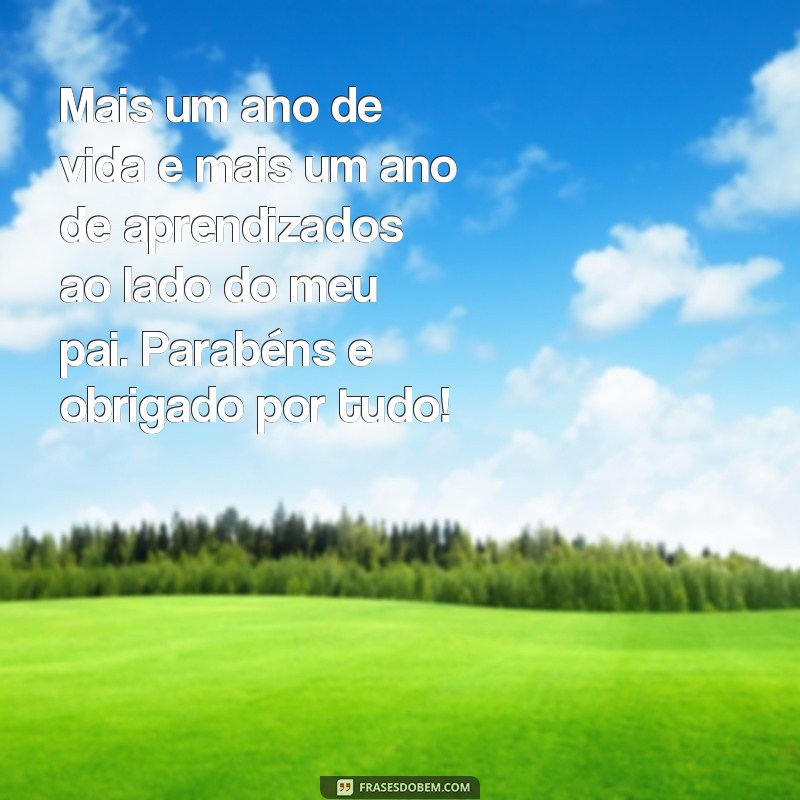 Mais um ano de vida e mais um ano de aprendizados ao lado do meu pai. Parabéns e obrigado por tudo!

FRASESDOBEM.COM